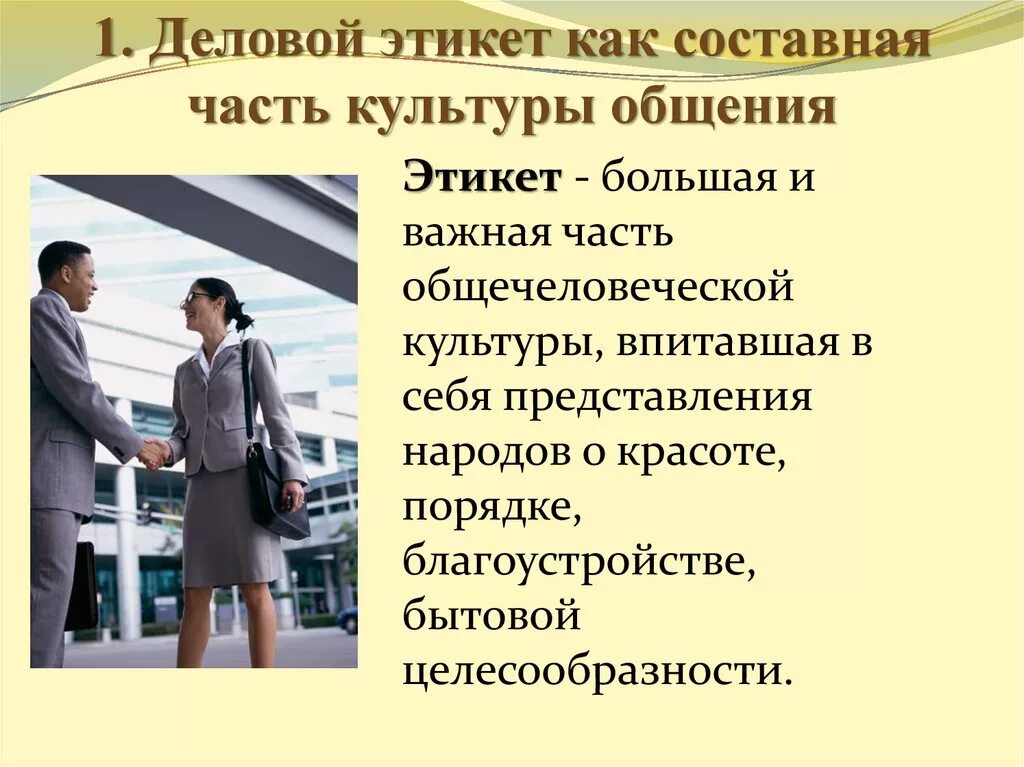 1. Деловой этикет как составная часть культуры общения

Этикет - большая и важная часть общечеловеческой культуры, впитавшая в себя представления народов о красоте, порядке, благоустройстве, бытовой целесообразности.